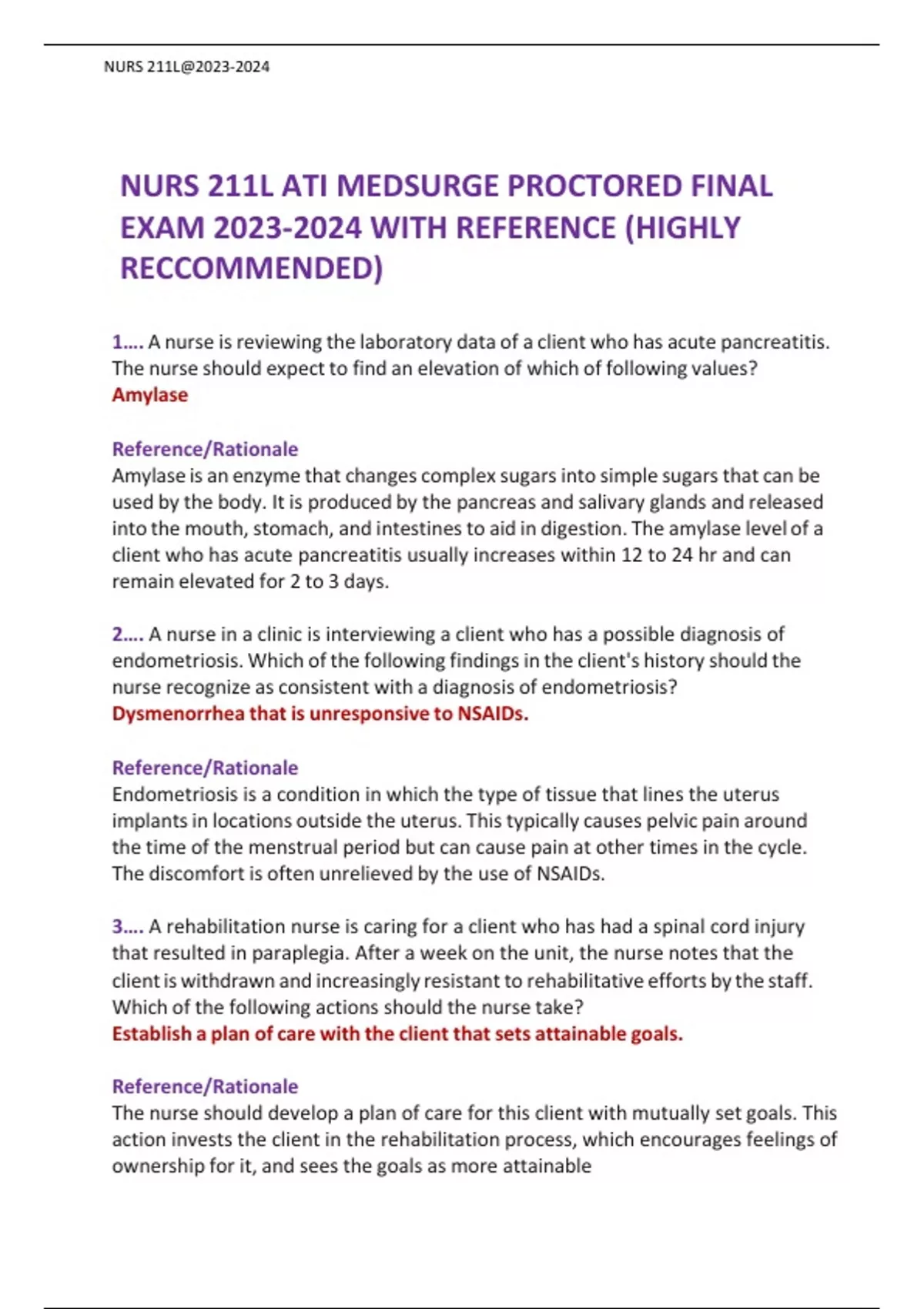 NURS 211L@2023-2024

NURS 211L ATI MEDSURGE PROCTORED FINAL EXAM 2023-2024 WITH REFERENCE (HIGHLY RECCOMMENDED)

1…. A nurse is reviewing the laboratory data of a client who has acute pancreatitis. The nurse should expect to find an elevation of which of following values?
Amylase

Reference/Rationale
Amylase is an enzyme that changes complex sugars into simple sugars that can be used by the body. It is produced by the pancreas and salivary glands and released into the mouth, stomach, and intestines to aid in digestion. The amylase level of a client who has acute pancreatitis usually increases within 12 to 24 hr and can remain elevated for 2 to 3 days.

2…. A nurse in a clinic is interviewing a client who has a possible diagnosis of endometriosis. Which of the following findings in the client's history should the nurse recognize as consistent with a diagnosis of endometriosis?
Dysmenorrhea that is unresponsive to NSAIDs.

Reference/Rationale
Endometriosis is a condition in which the type of tissue that lines the uterus implants in locations outside the uterus. This typically causes pelvic pain around the time of the menstrual period but can cause pain at other times in the cycle. The discomfort is often unrelieved by the use of NSAIDs.

3…. A rehabilitation nurse is caring for a client who has had a spinal cord injury that resulted in paraplegia. After a week on the unit, the nurse notes that the client is withdrawn and increasingly resistant to rehabilitative efforts by the staff. Which of the following actions should the nurse take?
Establish a plan of care with the client that sets attainable goals.

Reference/Rationale
The nurse should develop a plan of care for this client with mutually set goals. This action invests the client in the rehabilitation process, which encourages feelings of ownership for it, and sees the goals as more attainable